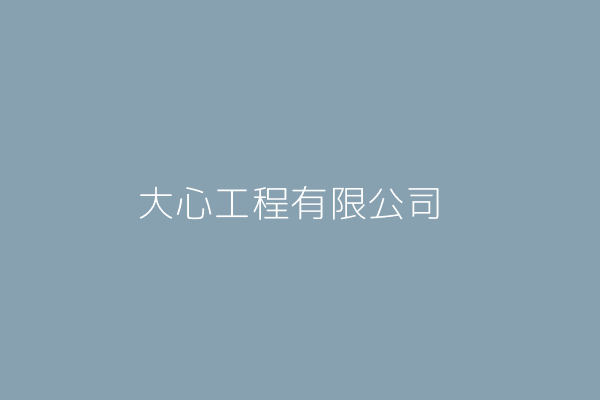 大心工程有限公司